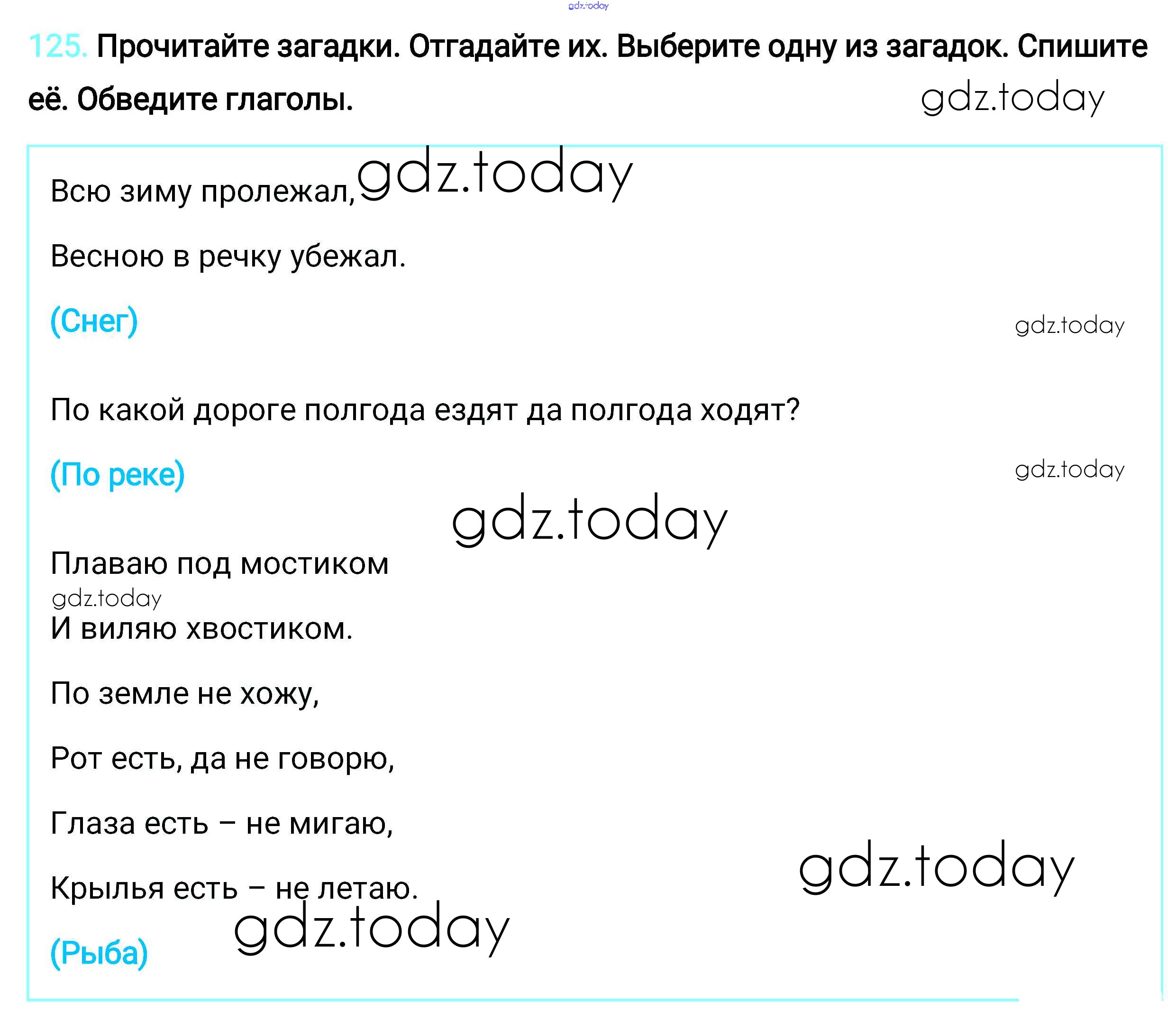 gdz.today

125. Прочитайте загадки. Отгадайте их. Выберите одну из загадок. Спишите её. Обведите глаголы.

gdz.today

Всю зиму пролежал, gdz.today

Весною в речку убежал.

(Снег)

gdz.today

По какой дороге полгода ездят да полгода ходят?

(По реке)

gdz.today

gdz.today

Плаваю под мостиком

gdz.today

И виляю хвостиком.

По земле не хожу,

Рот есть, да не говорю,

Глаза есть – не мигаю,

Крылья есть – не летаю.

gdz.today

gdz.today

(Рыба)